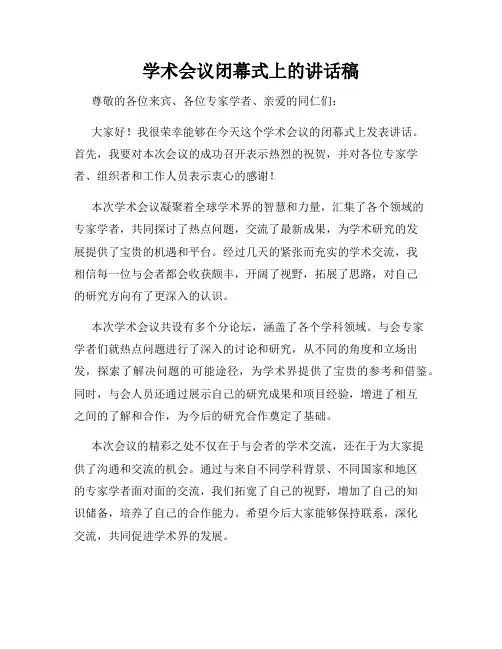 学术会议闭幕式上的讲话稿

尊敬的各位来宾、各位专家学者、亲爱的同仁们：

大家好！我很荣幸能够在今天这个学术会议的闭幕式上发表讲话。首先，我要对本次会议的成功召开表示热烈的祝贺，并对各位专家学者、组织者和工作人员表示衷心的感谢！

本次学术会议凝聚着全球学术界的智慧和力量，汇集了各个领域的专家学者，共同探讨了热点问题，交流了最新成果，为学术研究的发展提供了宝贵的机遇和平台。经过几天的紧张而充实的学术交流，我相信每一位与会者都会收获颇丰，开阔了视野，拓展了思路，对自己的研究方向有了更深入的认识。

本次学术会议共设有多个分论坛，涵盖了各个学科领域。与会专家学者们就热点问题进行了深入的讨论和研究，从不同的角度和立场出发，探索了解决问题的可能途径，为学术界提供了宝贵的参考和借鉴。同时，与会人员还通过展示自己的研究成果和项目经验，增进了相互之间的了解和合作，为今后的研究合作奠定了基础。

本次会议的精彩之处不仅在于与会者的学术交流，还在于为大家提供了沟通和交流的机会。通过与来自不同学科背景、不同国家和地区的专家学者面对面的交流，我们拓宽了自己的视野，增加了自己的知识储备，培养了自己的合作能力。希望今后大家能够保持联系，深化交流，共同促进学术界的发展。